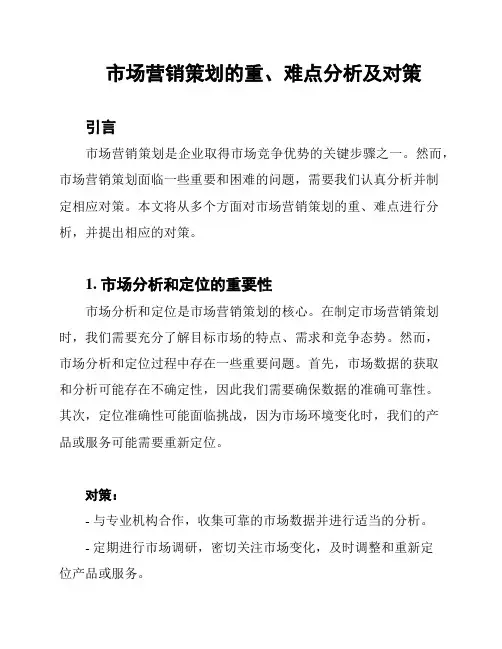 市场营销策划的重、难点分析及对策

引言

市场营销策划是企业取得市场竞争优势的关键步骤之一。然而，市场营销策划面临一些重要和困难的问题，需要我们认真分析并制定相应对策。本文将从多个方面对市场营销策划的重、难点进行分析，并提出相应的对策。

1. 市场分析和定位的重要性

市场分析和定位是市场营销策划的核心。在制定市场营销策划时，我们需要充分了解目标市场的特点、需求和竞争态势。然而，市场分析和定位过程中存在一些重要问题。首先，市场数据的获取和分析可能存在不确定性，因此我们需要确保数据的准确可靠性。其次，定位准确性可能面临挑战，因为市场环境变化时，我们的产品或服务可能需要重新定位。

对策：

- 与专业机构合作，收集可靠的市场数据并进行适当的分析。

- 定期进行市场调研，密切关注市场变化，及时调整和重新定位产品或服务。